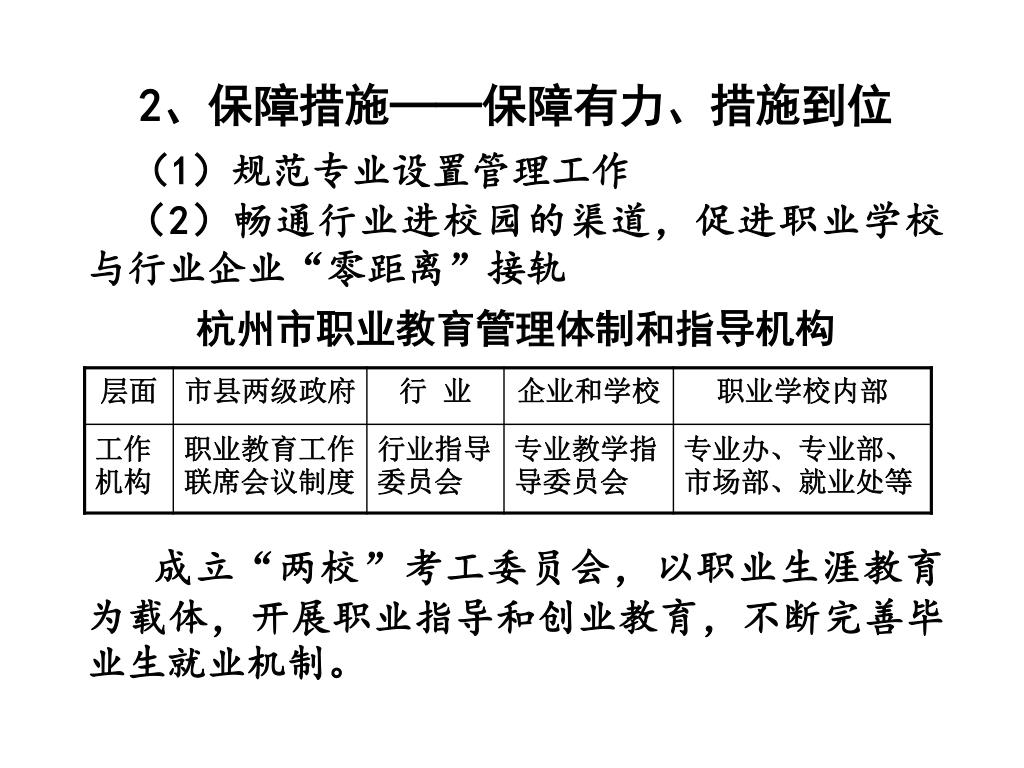 2、保障措施——保障有力、措施到位

（1）规范专业设置管理工作

（2）畅通行业进校园的渠道，促进职业学校与行业企业“零距离”接轨

杭州市职业教育管理体制和指导机构

| 层面 | 市县两级政府 | 行 业 | 企业和学校 | 职业学校内部 |
|---|---|---|---|---|
| 工作机构 | 职业教育工作联席会议制度 | 行业指导委员会 | 专业教学指导委员会 | 专业办、专业部、市场部、就业处等 |

成立“两校”考工委员会，以职业生涯教育为载体，开展职业指导和创业教育，不断完善毕业生就业机制。